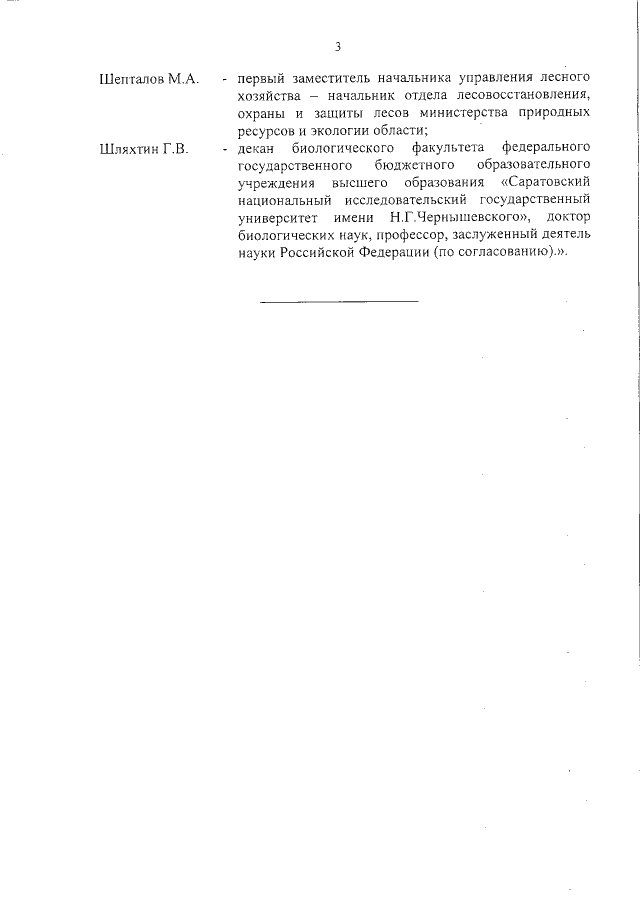 3

Шепталов М.А. - первый заместитель начальника управления лесного хозяйства – начальник отдела лесовосстановления, охраны и защиты лесов министерства природных ресурсов и экологии области;

Шляхтин Г.В. - декан биологического факультета федерального государственного бюджетного образовательного учреждения высшего образования «Саратовский национальный исследовательский государственный университет имени Н.Г.Чернышевского», доктор биологических наук, профессор, заслуженный деятель науки Российской Федерации (по согласованию).».